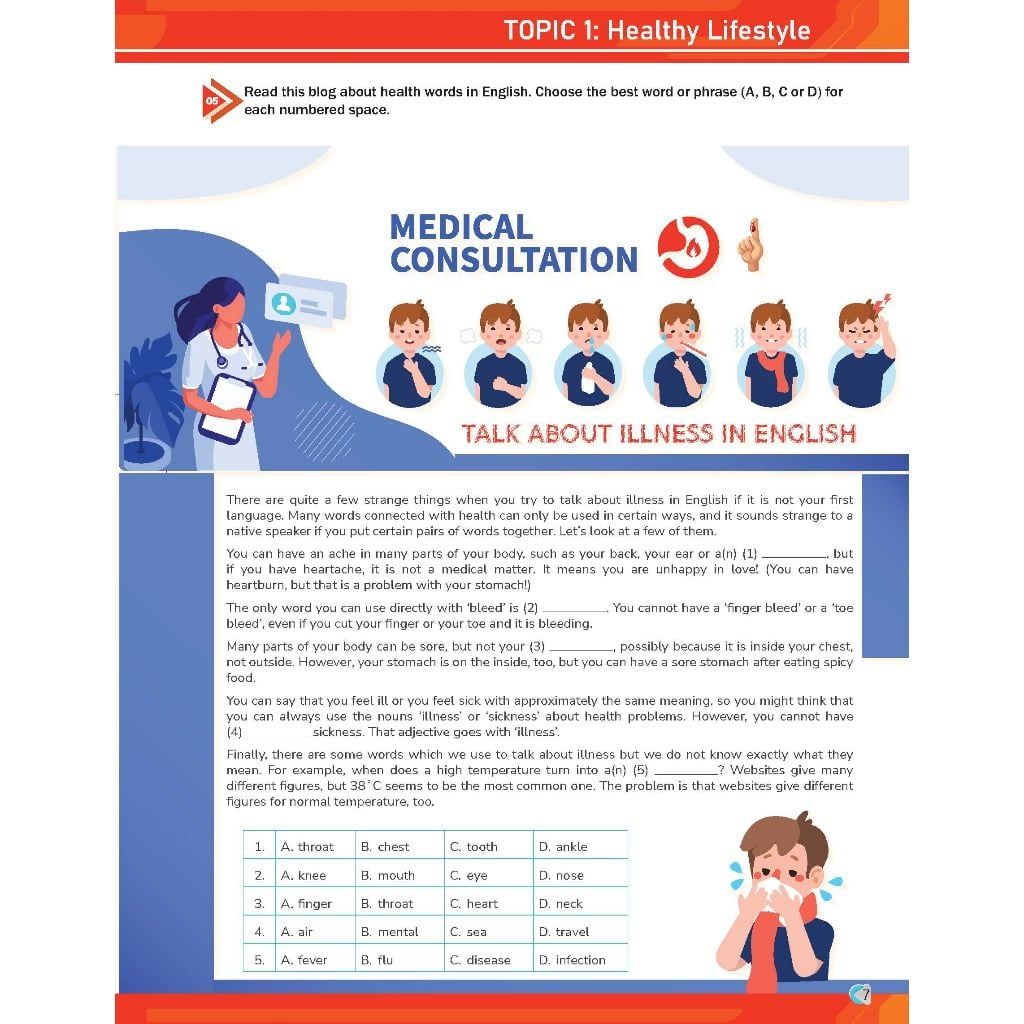 TOPIC 1: Healthy Lifestyle

05 Read this blog about health words in English. Choose the best word or phrase (A, B, C or D) for each numbered space.

MEDICAL CONSULTATION

TALK ABOUT ILLNESS IN ENGLISH

There are quite a few strange things when you try to talk about illness in English if it is not your first language. Many words connected with health can only be used in certain ways, and it sounds strange to a native speaker if you put certain pairs of words together. Let's look at a few of them.

You can have an ache in many parts of your body, such as your back, your ear or a(n) (1) __________, but if you have heartache, it is not a medical matter. It means you are unhappy in love! (You can have heartburn, but that is a problem with your stomach!)

The only word you can use directly with 'bleed' is (2) __________. You cannot have a 'finger bleed' or a 'toe bleed', even if you cut your finger or your toe and it is bleeding.

Many parts of your body can be sore, but not your (3) __________, possibly because it is inside your chest, not outside. However, your stomach is on the inside, too, but you can have a sore stomach after eating spicy food.

You can say that you feel ill or you feel sick with approximately the same meaning, so you might think that you can always use the nouns 'illness' or 'sickness' about health problems. However, you cannot have (4) __________ sickness. That adjective goes with 'illness'.

Finally, there are some words which we use to talk about illness but we do not know exactly what they mean. For example, when does a high temperature turn into a(n) (5) __________? Websites give many different figures, but 38°C seems to be the most common one. The problem is that websites give different figures for normal temperature, too.

| 1. | A. throat | B. chest | C. tooth | D. ankle |
|---|---|---|---|---|
| 2. | A. knee | B. mouth | C. eye | D. nose |
| 3. | A. finger | B. throat | C. heart | D. neck |
| 4. | A. air | B. mental | C. sea | D. travel |
| 5. | A. fever | B. flu | C. disease | D. infection |

7